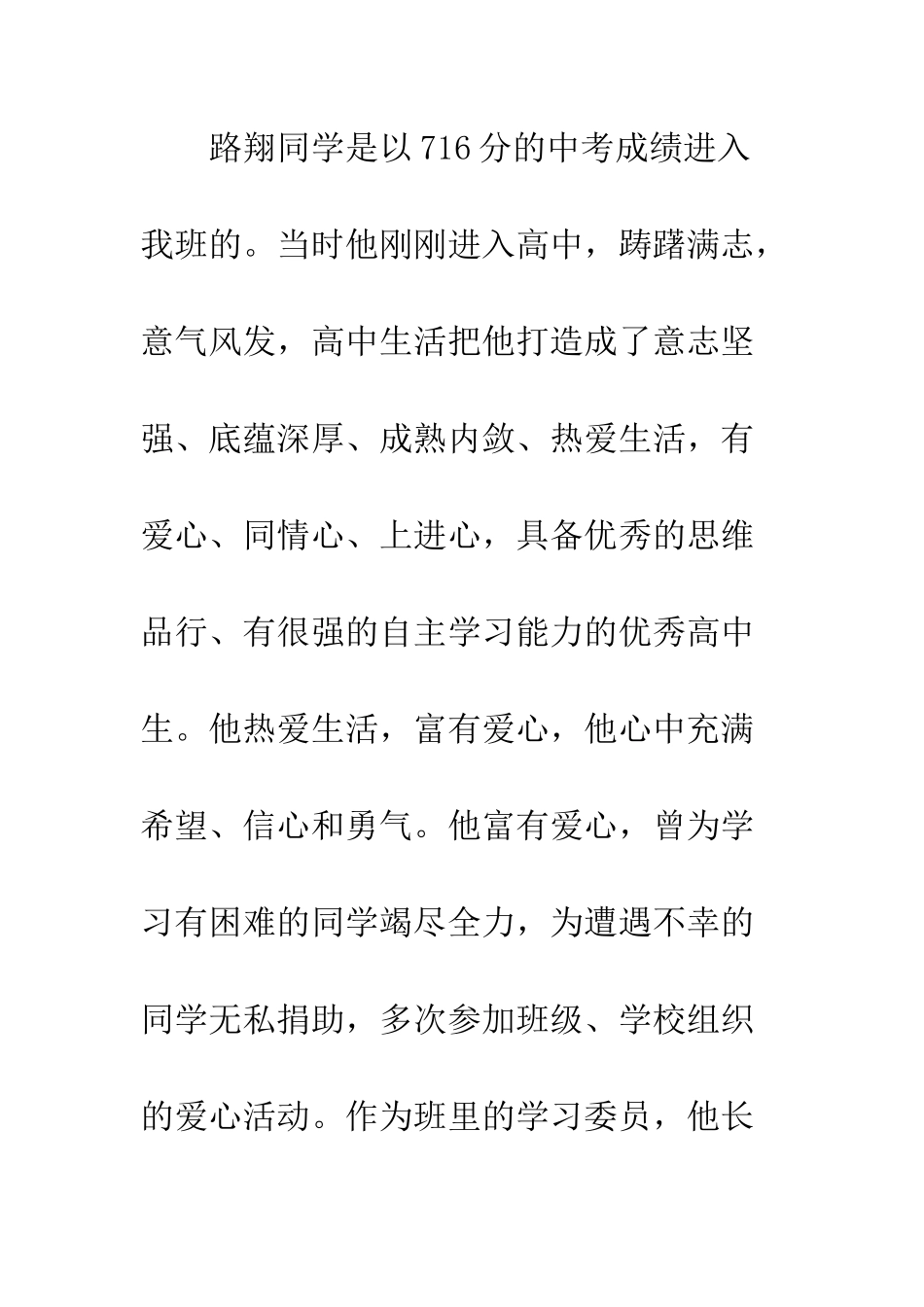 路翔同学是以716分的中考成绩进入我班的。当时他刚刚进入高中，踌躇满志，意气风发，高中生活把他打造成了意志坚强、底蕴深厚、成熟内敛、热爱生活，有爱心、同情心、上进心，具备优秀的思维品行、有很强的自主学习能力的优秀高中生。他热爱生活，富有爱心，他心中充满希望、信心和勇气。他富有爱心，曾为学习有困难的同学竭尽全力，为遭遇不幸的同学无私捐助，多次参加班级、学校组织的爱心活动。作为班里的学习委员，他长